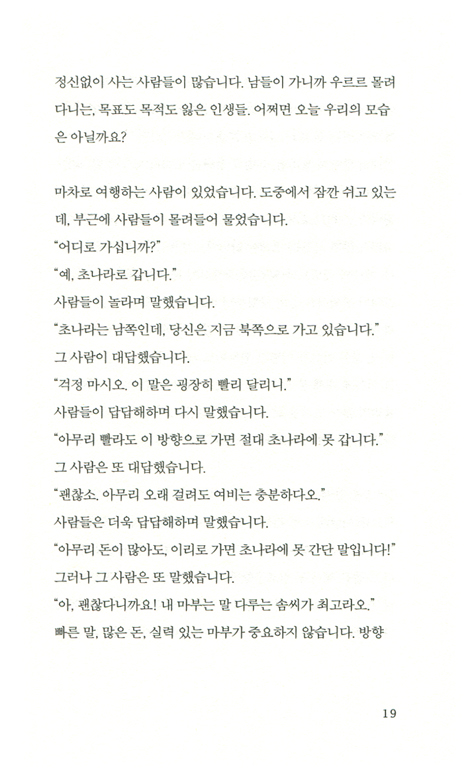 정신없이 사는 사람들이 많습니다. 남들이 가니까 우르르 몰려다니는, 목표도 목적도 잃은 인생들. 어쩌면 오늘 우리의 모습은 아닐까요?

마차로 여행하는 사람이 있었습니다. 도중에서 잠깐 쉬고 있는데, 부근에 사람들이 몰려들어 물었습니다.
"어디로 가십니까?"
"예, 초나라로 갑니다."
사람들이 놀라며 말했습니다.
"초나라는 남쪽인데, 당신은 지금 북쪽으로 가고 있습니다."
그 사람이 대답했습니다.
"걱정 마시오. 이 말은 굉장히 빨리 달리니."
사람들이 답답해하며 다시 말했습니다.
"아무리 빨라도 이 방향으로 가면 절대 초나라에 못 갑니다."
그 사람은 또 대답했습니다.
"괜찮소. 아무리 오래 걸려도 여비는 충분하다오."
사람들은 더욱 답답해하며 말했습니다.
"아무리 돈이 많아도, 이리로 가면 초나라에 못 간단 말입니다!"
그러나 그 사람은 또 말했습니다.
"아, 괜찮다니까요! 내 마부는 말 다루는 솜씨가 최고라오."
빠른 말, 많은 돈, 실력 있는 마부가 중요하지 않습니다. 방향

19